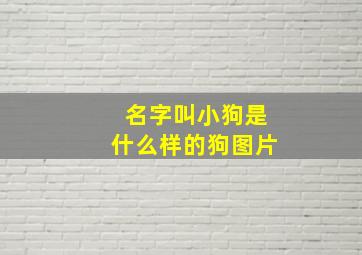 名字叫小狗是什么样的狗图片